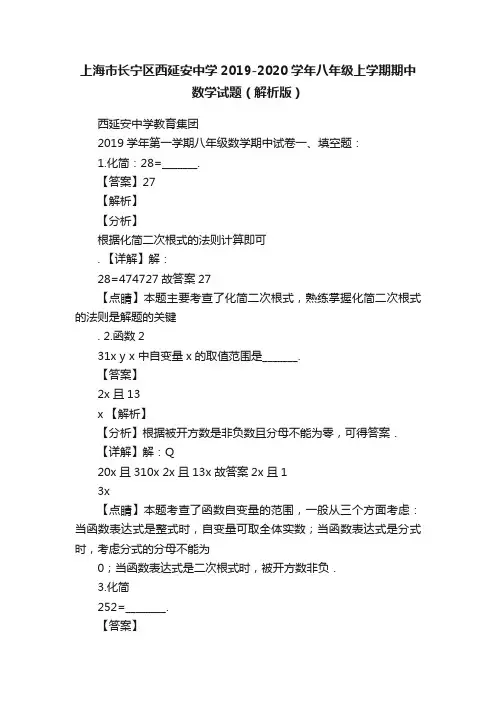 上海市长宁区西延安中学 2019-2020 学年八年级上学期期中数学试题（解析版）

西延安中学教育集团

2019 学年第一学期八年级数学期中试卷一、填空题：

1.化简：28=_______.

【答案】27

【解析】

【分析】

根据化简二次根式的法则计算即可

.【详解】解：

28=474727 故答案 27

【点睛】本题主要考查了化简二次根式，熟练掌握化简二次根式的法则是解题的关键

. 2.函数 2

31x y x 中自变量 x 的取值范围是_______.

【答案】

2x 且 13

x 【解析】

【分析】根据被开方数是非负数且分母不能为零，可得答案．

【详解】解：Q

20x 且 310x 2x 且 13x 故答案 2x 且 1

3x

【点睛】本题考查了函数自变量的范围，一般从三个方面考虑：当函数表达式是整式时，自变量可取全体实数；当函数表达式是分式时，考虑分式的分母不能为

0；当函数表达式是二次根式时，被开方数非负．

3.化简

252=________.

【答案】